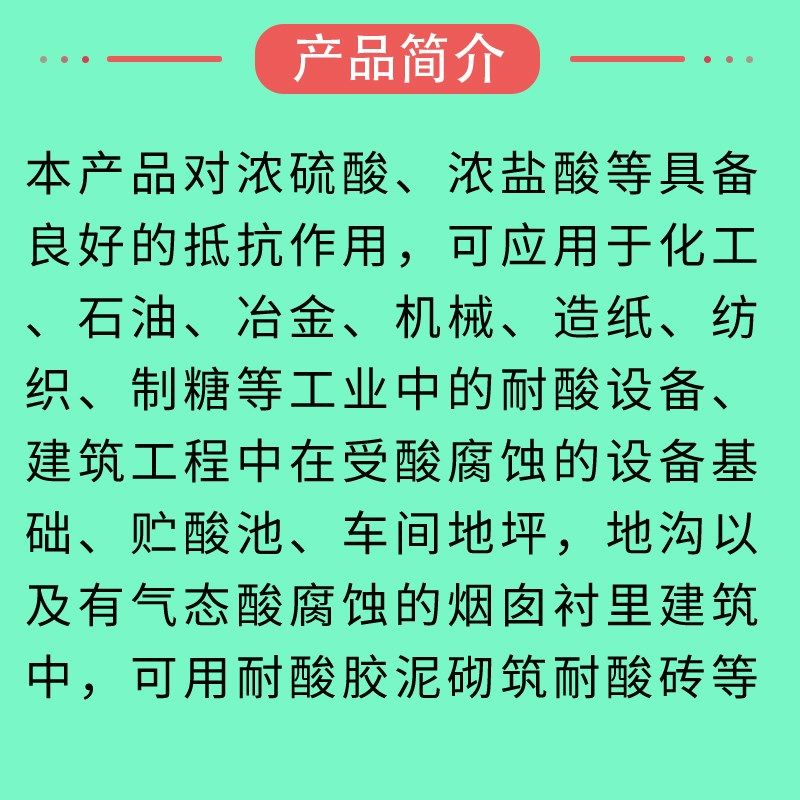 产品简介

本产品对浓硫酸、浓盐酸等具备良好的抵抗作用，可应用于化工、石油、冶金、机械、造纸、纺织、制糖等工业中的耐酸设备、建筑工程中在受酸腐蚀的设备基础、贮酸池、车间地坪，地沟以及有气态酸腐蚀的烟囱衬里建筑中，可用耐酸胶泥砌筑耐酸砖等